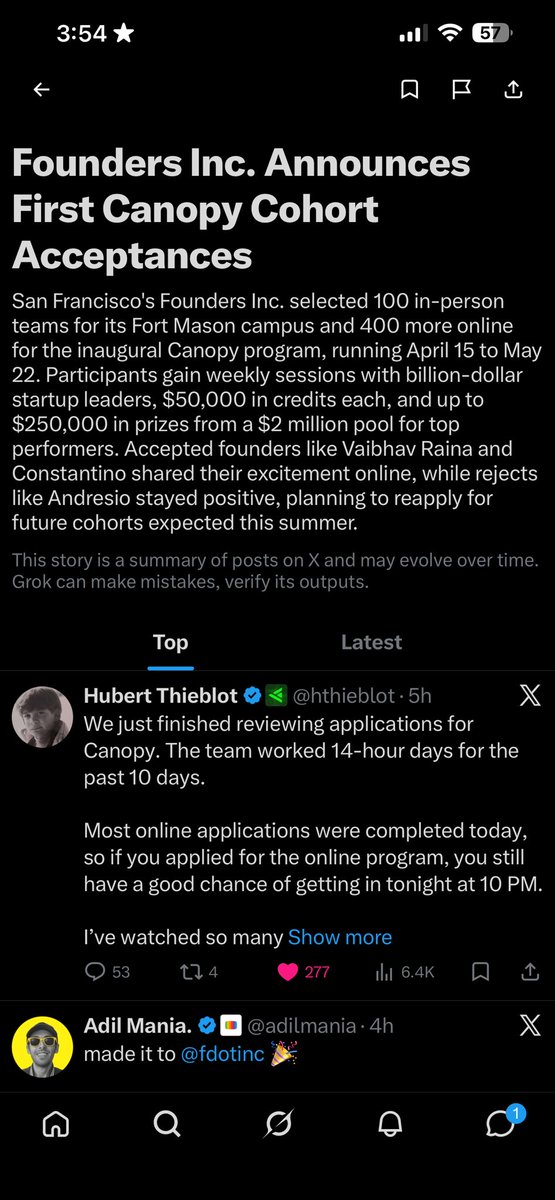 3:54 57

Founders Inc. Announces First Canopy Cohort Acceptances

San Francisco's Founders Inc. selected 100 in-person teams for its Fort Mason campus and 400 more online for the inaugural Canopy program, running April 15 to May 22. Participants gain weekly sessions with billion-dollar startup leaders, $50,000 in credits each, and up to $250,000 in prizes from a $2 million pool for top performers. Accepted founders like Vaibhav Raina and Constantino shared their excitement online, while rejects like Andresio stayed positive, planning to reapply for future cohorts expected this summer.

This story is a summary of posts on X and may evolve over time. Grok can make mistakes, verify its outputs.

Top Latest

Hubert Thieblot @hthieblot · 5h
We just finished reviewing applications for Canopy. The team worked 14-hour days for the past 10 days.

Most online applications were completed today, so if you applied for the online program, you still have a good chance of getting in tonight at 10 PM.

I've watched so many Show more

53 4 277 6.4K

Adil Mania. @adilmania · 4h
made it to @fdotinc 🎉

1